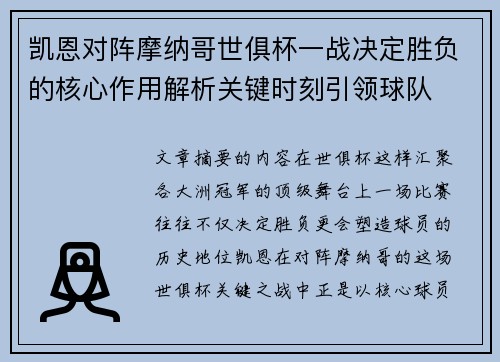 凯恩对阵摩纳哥世俱杯一战决定胜负的核心作用解析关键时刻引领球队

文章摘要的内容在世俱杯这样汇聚各大洲冠军的顶级舞台上一场比赛往往不仅决定胜负更会塑造球员的历史地位凯恩在对阵摩纳哥的这场世俱杯关键之战中正是以核心球员